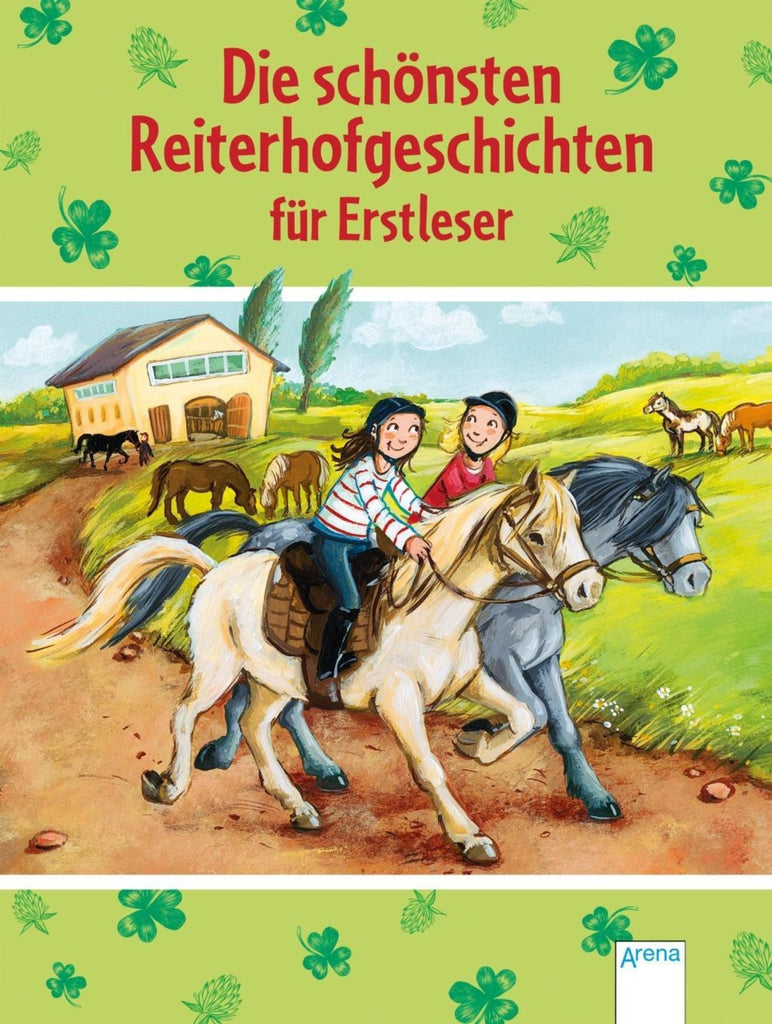 Die schönsten Reiterhofgeschichten für Erstleser

Arena